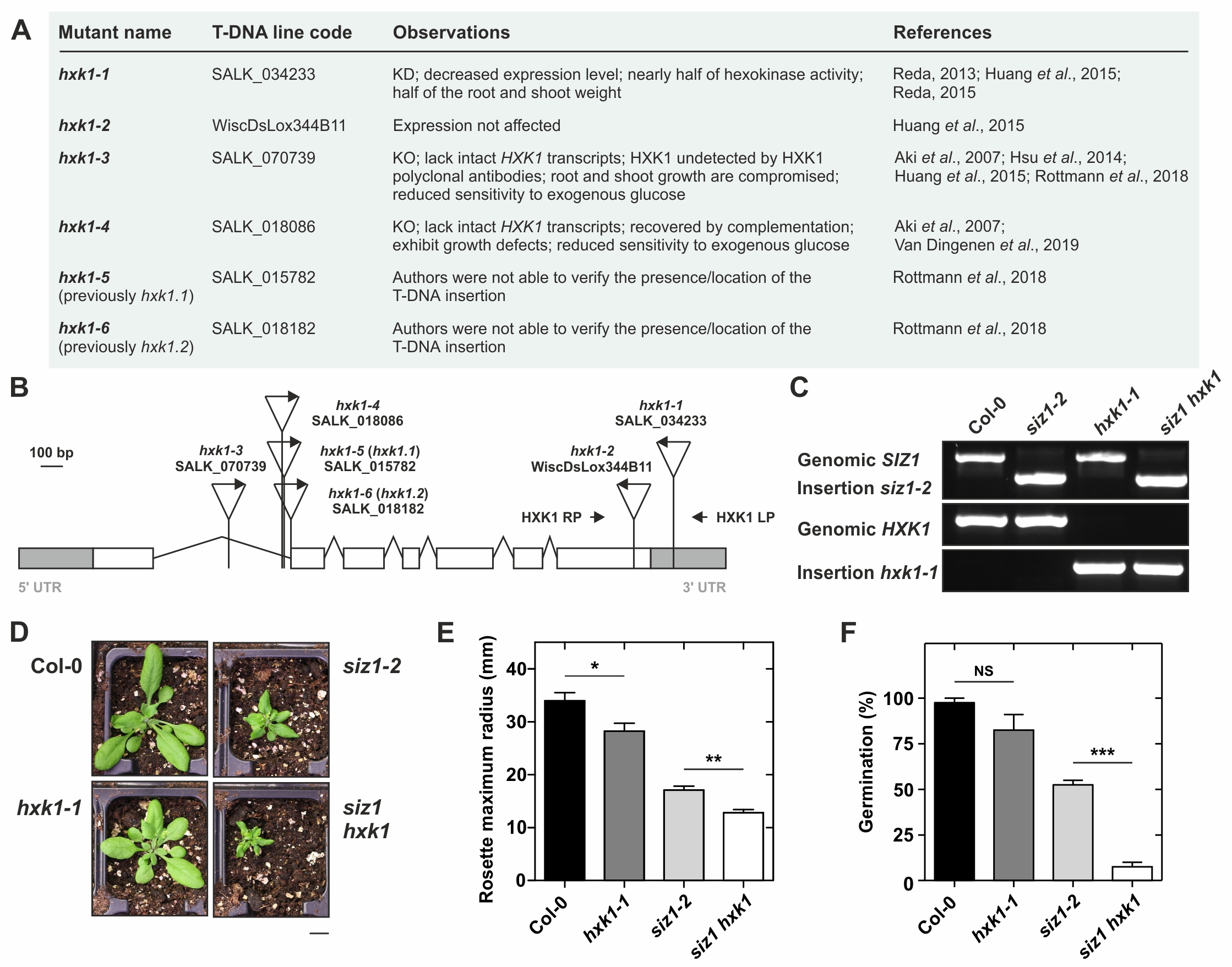 A

| Mutant name | T-DNA line code | Observations | References |
|---|---|---|---|
| hxk1-1 | SALK_034233 | KD; decreased expression level; nearly half of hexokinase activity; half of the root and shoot weight | Reda, 2013; Huang et al., 2015; Reda, 2015 |
| hxk1-2 | WiscDsLox344B11 | Expression not affected | Huang et al., 2015 |
| hxk1-3 | SALK_070739 | KO; lack intact HXK1 transcripts; HXK1 undetected by HXK1 polyclonal antibodies; root and shoot growth are compromised; reduced sensitivity to exogenous glucose | Aki et al., 2007; Hsu et al., 2014; Huang et al., 2015; Rottmann et al., 2018 |
| hxk1-4 | SALK_018086 | KO; lack intact HXK1 transcripts; recovered by complementation; exhibit growth defects; reduced sensitivity to exogenous glucose | Aki et al., 2007; Van Dingenen et al., 2019 |
| hxk1-5 (previously hxk1.1) | SALK_015782 | Authors were not able to verify the presence/location of the T-DNA insertion | Rottmann et al., 2018 |
| hxk1-6 (previously hxk1.2) | SALK_018182 | Authors were not able to verify the presence/location of the T-DNA insertion | Rottmann et al., 2018 |

B

100 bp

hxk1-3 SALK_070739

hxk1-4 SALK_018086

hxk1-5 (hxk1.1) SALK_015782

hxk1-6 (hxk1.2) SALK_018182

hxk1-2 WiscDsLox344B11

hxk1-1 SALK_034233

HXK1 RP

HXK1 LP

5' UTR

3' UTR

C

Col-0 siz1-2 hxk1-1 siz1 hxk1

Genomic SIZ1

Insertion siz1-2

Genomic HXK1

Insertion hxk1-1

D

Col-0

siz1-2

hxk1-1

siz1 hxk1

E

Rosette maximum radius (mm)

40 30 20 10 0

*

**

Col-0 hxk1-1 siz1-2 siz1 hxk1

F

Germination (%)

100 75 50 25 0

NS

***

Col-0 hxk1-1 siz1-2 siz1 hxk1